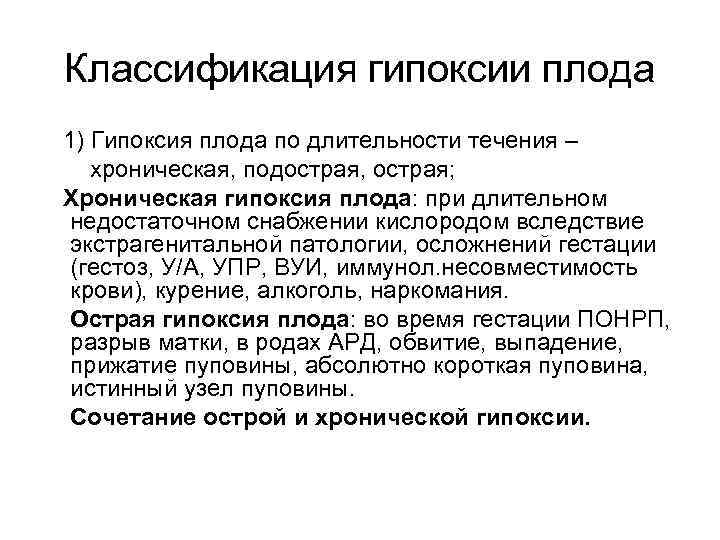 Классификация гипоксии плода

1) Гипоксия плода по длительности течения – хроническая, подострая, острая;

Хроническая гипоксия плода: при длительном недостаточном снабжении кислородом вследствие экстрагенитальной патологии, осложнений гестации (гестоз, У/А, УПР, ВУИ, иммунол.несовместимость крови), курение, алкоголь, наркомания.

Острая гипоксия плода: во время гестации ПОНРП, разрыв матки, в родах АРД, обвитие, выпадение, прижатие пуповины, абсолютно короткая пуповина, истинный узел пуповины.

Сочетание острой и хронической гипоксии.